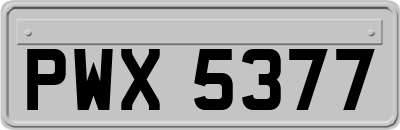 PWX 5377